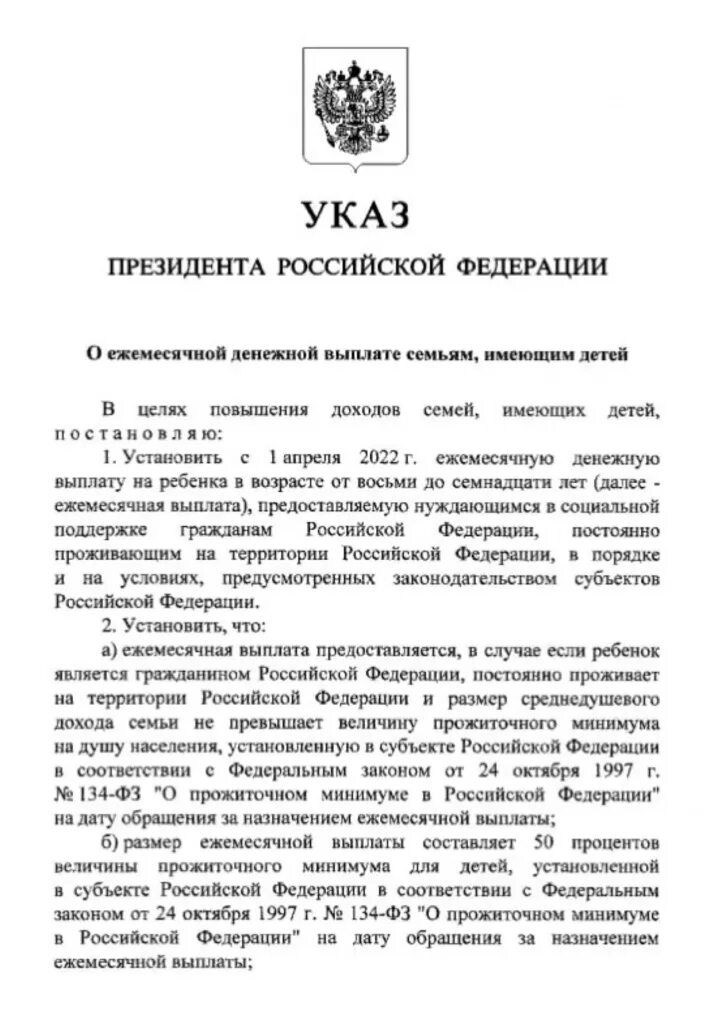 УКАЗ

ПРЕЗИДЕНТА РОССИЙСКОЙ ФЕДЕРАЦИИ

О ежемесячной денежной выплате семьям, имеющим детей

В целях повышения доходов семей, имеющих детей, постановляю:

1. Установить с 1 апреля 2022 г. ежемесячную денежную выплату на ребенка в возрасте от восьми до семнадцати лет (далее - ежемесячная выплата), предоставляемую нуждающимся в социальной поддержке гражданам Российской Федерации, постоянно проживающим на территории Российской Федерации, в порядке и на условиях, предусмотренных законодательством субъектов Российской Федерации.

2. Установить, что:

а) ежемесячная выплата предоставляется, в случае если ребенок является гражданином Российской Федерации, постоянно проживает на территории Российской Федерации и размер среднедушевого дохода семьи не превышает величину прожиточного минимума на душу населения, установленную в субъекте Российской Федерации в соответствии с Федеральным законом от 24 октября 1997 г. № 134-ФЗ "О прожиточном минимуме в Российской Федерации" на дату обращения за назначением ежемесячной выплаты;

б) размер ежемесячной выплаты составляет 50 процентов величины прожиточного минимума для детей, установленной в субъекте Российской Федерации в соответствии с Федеральным законом от 24 октября 1997 г. № 134-ФЗ "О прожиточном минимуме в Российской Федерации" на дату обращения за назначением ежемесячной выплаты;